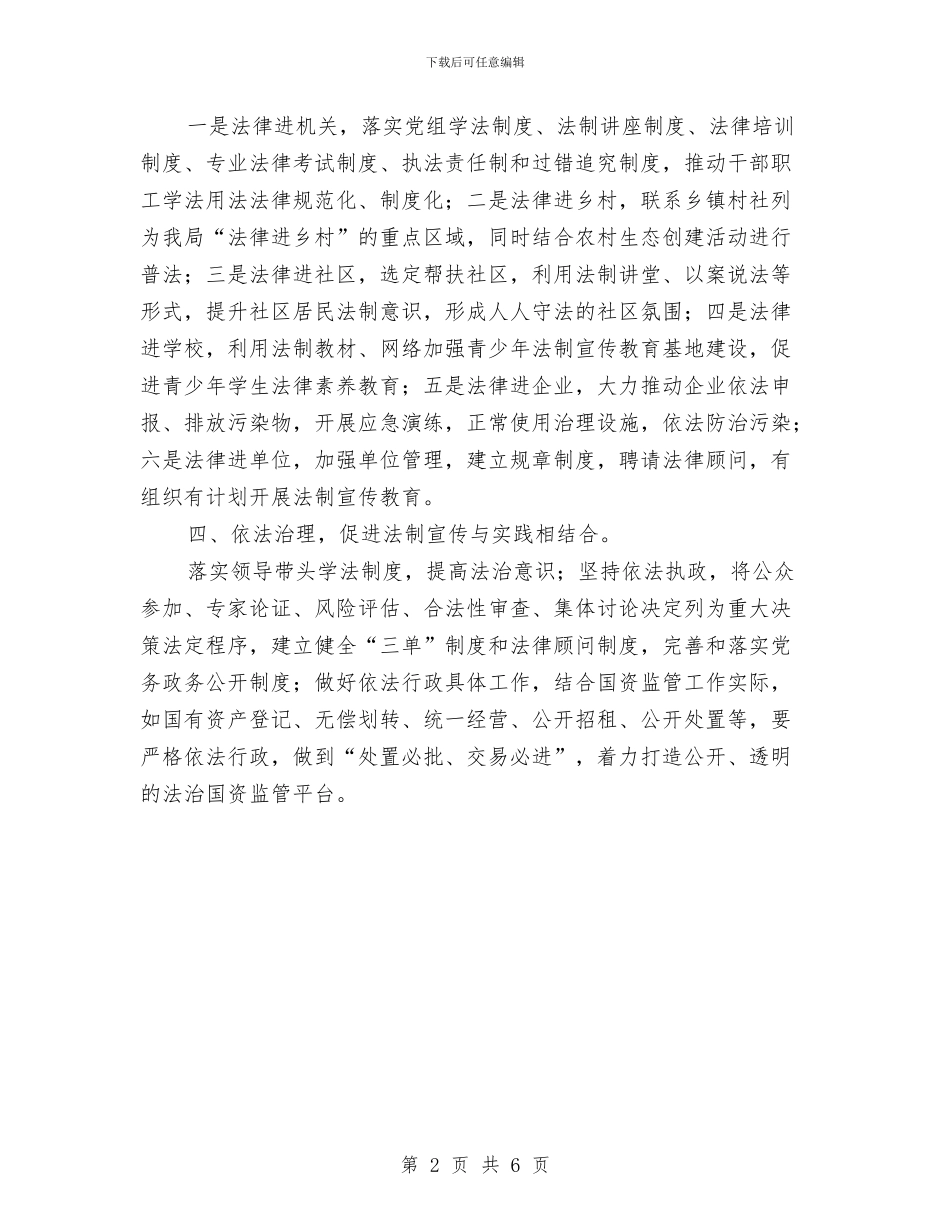 下载后可任意编辑

一是法律进机关，落实党组学法制度、法制讲座制度、法律培训制度、专业法律考试制度、执法责任制和过错追究制度，推动干部职工学法用法法律规范化、制度化；二是法律进乡村，联系乡镇村社列为我局“法律进乡村”的重点区域，同时结合农村生态创建活动进行普法；三是法律进社区，选定帮扶社区，利用法制讲堂、以案说法等形式，提升社区居民法制意识，形成人人守法的社区氛围；四是法律进学校，利用法制教材、网络加强青少年法制宣传教育基地建设，促进青少年学生法律素养教育；五是法律进企业，大力推动企业依法申报、排放污染物，开展应急演练，正常使用治理设施，依法防治污染；六是法律进单位，加强单位管理，建立规章制度，聘请法律顾问，有组织有计划开展法制宣传教育。

四、依法治理，促进法制宣传与实践相结合。

落实领导带头学法制度，提高法治意识；坚持依法执政，将公众参加、专家论证、风险评估、合法性审查、集体讨论决定列为重大决策法定程序，建立健全“三单”制度和法律顾问制度，完善和落实党务政务公开制度；做好依法行政具体工作，结合国资监管工作实际，如国有资产登记、无偿划转、统一经营、公开招租、公开处置等，要严格依法行政，做到“处置必批、交易必进”，着力打造公开、透明的法治国资监管平台。

第 2 页 共 6 页